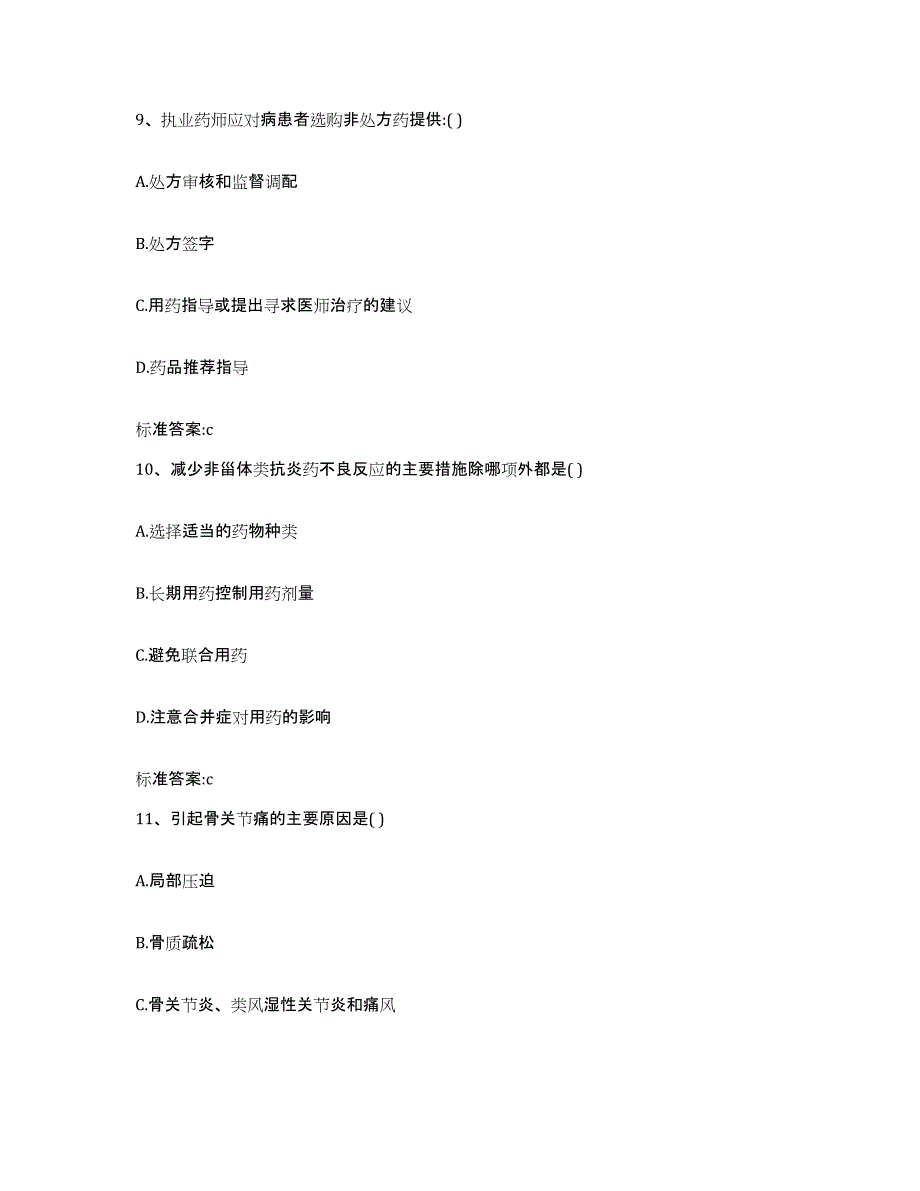 9、执业药师应对病患者选购非处方药提供:( )

A.处方审核和监督调配

B.处方签字

C.用药指导或提出寻求医师治疗的建议

D.药品推荐指导

标准答案:c

10、减少非甾体类抗炎药不良反应的主要措施除哪项外都是( )

A.选择适当的药物种类

B.长期用药控制用药剂量

C.避免联合用药

D.注意合并症对用药的影响

标准答案:c

11、引起骨关节痛的主要原因是( )

A.局部压迫

B.骨质疏松

C.骨关节炎、类风湿性关节炎和痛风